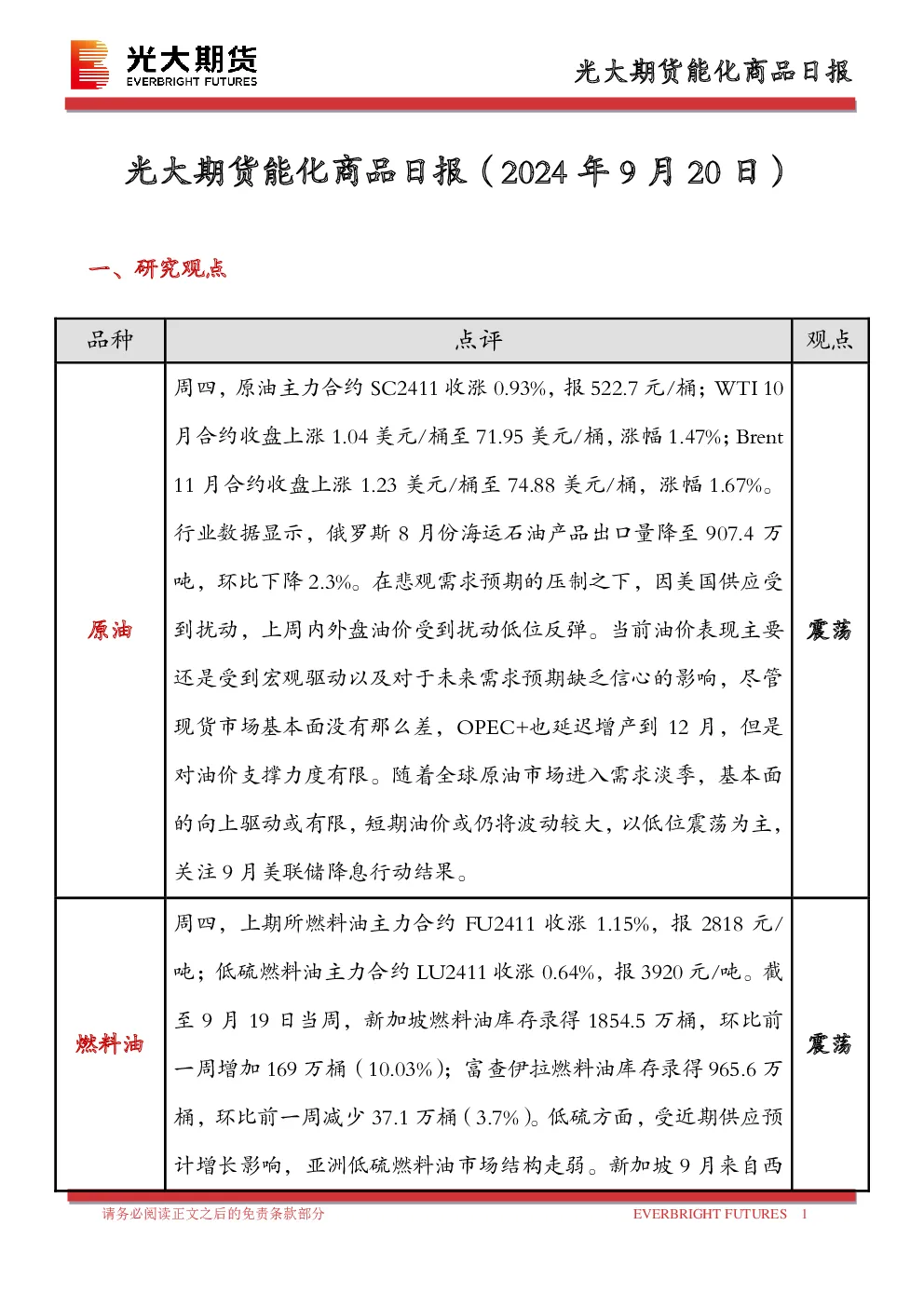 光大期货
EVERBRIGHT FUTURES

光大期货能化商品日报

光大期货能化商品日报（2024 年 9 月 20 日）

一、研究观点

| 品种 | 点评 | 观点 |
|---|---|---|
| 原油 | 周四，原油主力合约 SC2411 收涨 0.93%，报 522.7 元/桶；WTI 10 月合约收盘上涨 1.04 美元/桶至 71.95 美元/桶，涨幅 1.47%；Brent 11 月合约收盘上涨 1.23 美元/桶至 74.88 美元/桶，涨幅 1.67%。行业数据显示，俄罗斯 8 月份海运石油产品出口量降至 907.4 万吨，环比下降 2.3%。在悲观需求预期的压制之下，因美国供应受到扰动，上周内外盘油价受到扰动低位反弹。当前油价表现主要还是受到宏观驱动以及对于未来需求预期缺乏信心的影响，尽管现货市场基本面没有那么差，OPEC+也延迟增产到 12 月，但是对油价支撑力度有限。随着全球原油市场进入需求淡季，基本面的向上驱动或有限，短期油价或仍将波动较大，以低位震荡为主，关注 9 月美联储降息行动结果。 | 震荡 |
| 燃料油 | 周四，上期所燃料油主力合约 FU2411 收涨 1.15%，报 2818 元/吨；低硫燃料油主力合约 LU2411 收涨 0.64%，报 3920 元/吨。截至 9 月 19 日当周，新加坡燃料油库存录得 1854.5 万桶，环比前一周增加 169 万桶（10.03%）；富查伊拉燃料油库存录得 965.6 万桶，环比前一周减少 37.1 万桶（3.7%）。低硫方面，受近期供应预计增长影响，亚洲低硫燃料油市场结构走弱。新加坡 9 月来自西 | 震荡 |

请务必阅读正文之后的免责条款部分
EVERBRIGHT FUTURES 1